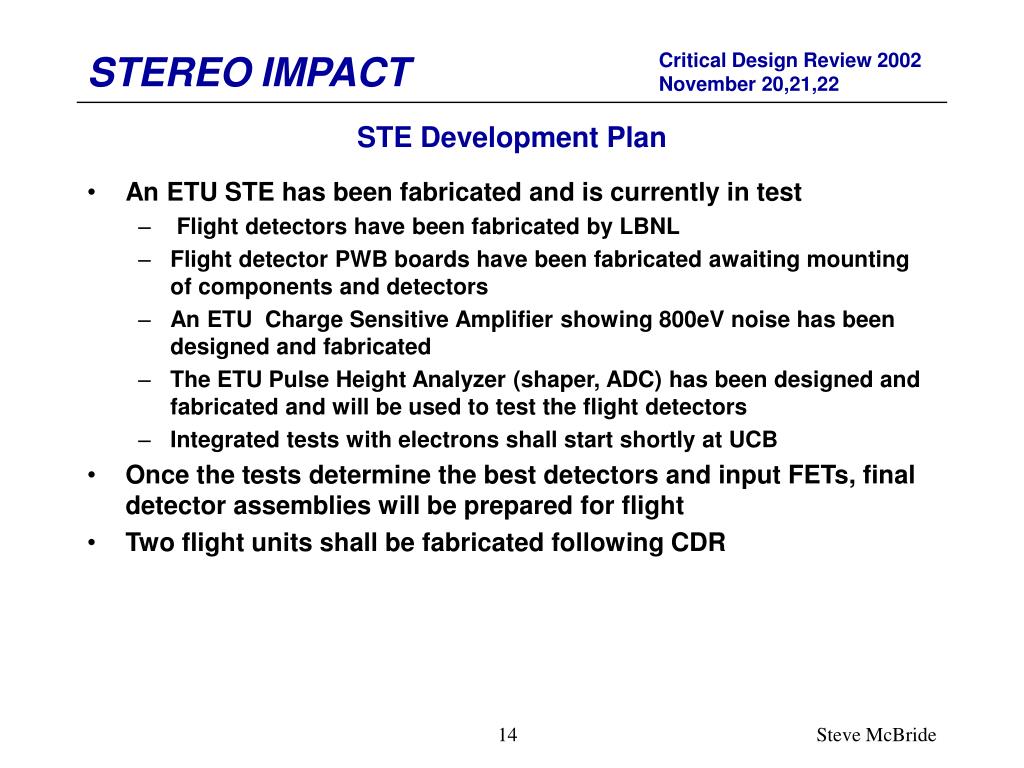 STEREO IMPACT

Critical Design Review 2002
November 20,21,22

STE Development Plan

• An ETU STE has been fabricated and is currently in test
 – Flight detectors have been fabricated by LBNL
 – Flight detector PWB boards have been fabricated awaiting mounting of components and detectors
 – An ETU Charge Sensitive Amplifier showing 800eV noise has been designed and fabricated
 – The ETU Pulse Height Analyzer (shaper, ADC) has been designed and fabricated and will be used to test the flight detectors
 – Integrated tests with electrons shall start shortly at UCB
• Once the tests determine the best detectors and input FETs, final detector assemblies will be prepared for flight
• Two flight units shall be fabricated following CDR

14

Steve McBride